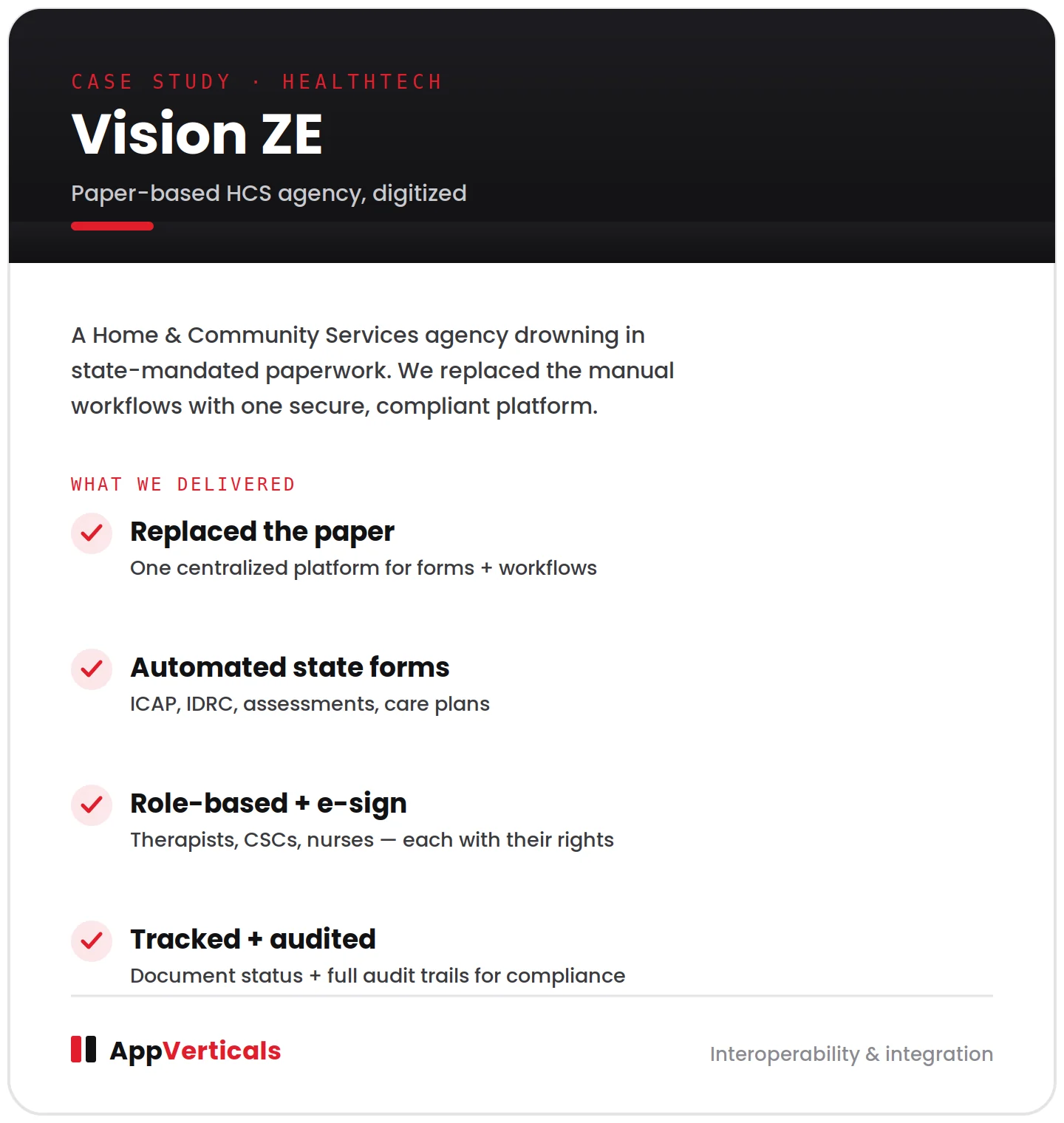 CASE STUDY · HEALTHTECH

Vision ZE

Paper-based HCS agency, digitized

A Home & Community Services agency drowning in state-mandated paperwork. We replaced the manual workflows with one secure, compliant platform.

WHAT WE DELIVERED

✓ Replaced the paper
One centralized platform for forms + workflows

✓ Automated state forms
ICAP, IDRC, assessments, care plans

✓ Role-based + e-sign
Therapists, CSCs, nurses — each with their rights

✓ Tracked + audited
Document status + full audit trails for compliance

AppVerticals

Interoperability & integration